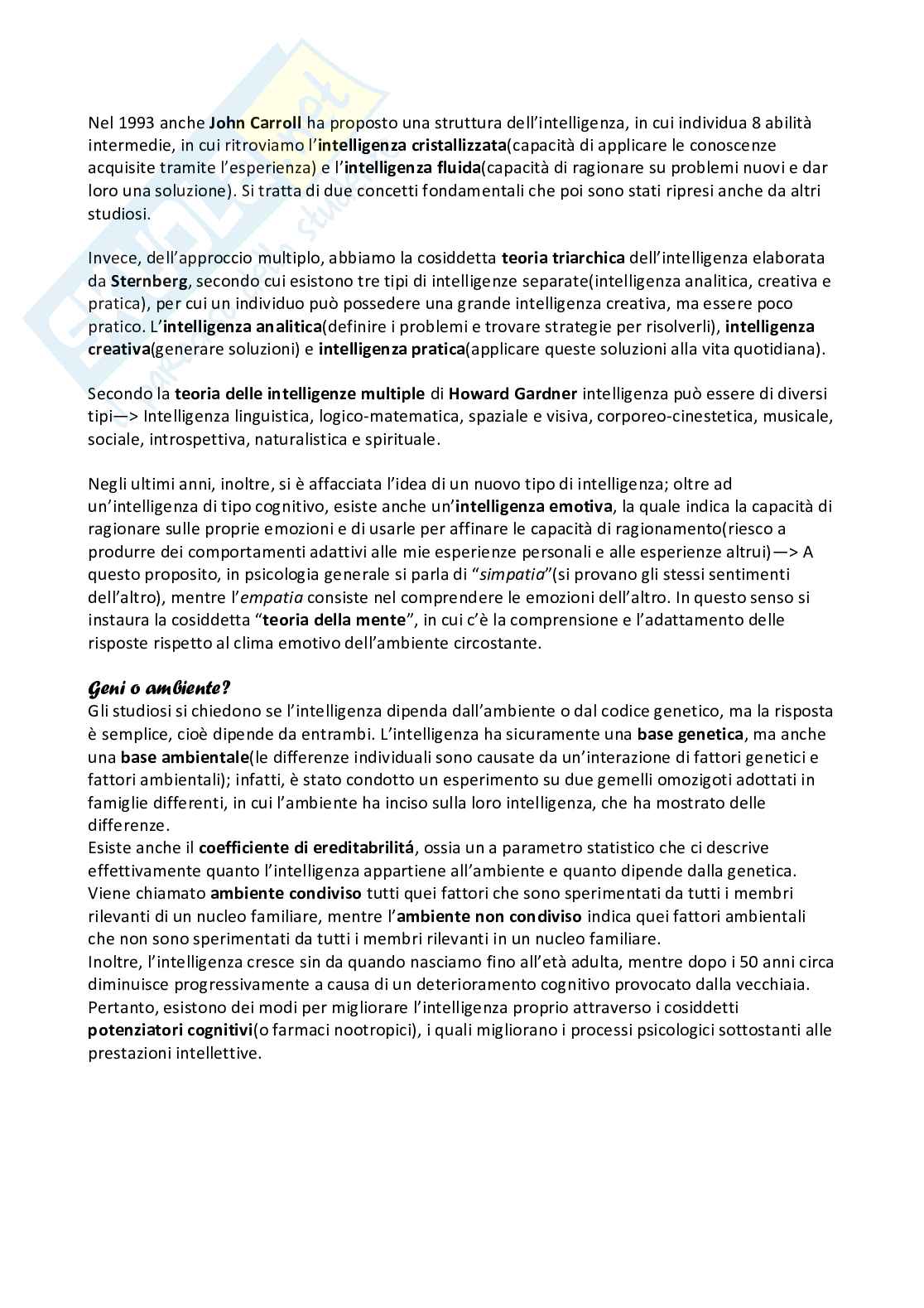 Nel 1993 anche John Carroll ha proposto una struttura dell'intelligenza, in cui individua 8 abilità intermedie, in cui ritroviamo l'intelligenza cristallizzata(capacità di applicare le conoscenze acquisite tramite l'esperienza) e l'intelligenza fluida(capacità di ragionare su problemi nuovi e dar loro una soluzione). Si tratta di due concetti fondamentali che poi sono stati ripresi anche da altri studiosi.

Invece, dell'approccio multiplo, abbiamo la cosiddetta teoria triarchica dell'intelligenza elaborata da Sternberg, secondo cui esistono tre tipi di intelligenze separate(intelligenza analitica, creativa e pratica), per cui un individuo può possedere una grande intelligenza creativa, ma essere poco pratico. L'intelligenza analitica(definire i problemi e trovare strategie per risolverli), intelligenza creativa(generare soluzioni) e intelligenza pratica(applicare queste soluzioni alla vita quotidiana).

Secondo la teoria delle intelligenze multiple di Howard Gardner intelligenza può essere di diversi tipi—> Intelligenza linguistica, logico-matematica, spaziale e visiva, corporeo-cinestetica, musicale, sociale, introspettiva, naturalistica e spirituale.

Negli ultimi anni, inoltre, si è affacciata l'idea di un nuovo tipo di intelligenza; oltre ad un'intelligenza di tipo cognitivo, esiste anche un'intelligenza emotiva, la quale indica la capacità di ragionare sulle proprie emozioni e di usarle per affinare le capacità di ragionamento(riesco a produrre dei comportamenti adattivi alle mie esperienze personali e alle esperienze altrui)—> A questo proposito, in psicologia generale si parla di "simpatia"(si provano gli stessi sentimenti dell'altro), mentre l'empatia consiste nel comprendere le emozioni dell'altro. In questo senso si instaura la cosiddetta "teoria della mente", in cui c'è la comprensione e l'adattamento delle risposte rispetto al clima emotivo dell'ambiente circostante.

Geni o ambiente?
Gli studiosi si chiedono se l'intelligenza dipenda dall'ambiente o dal codice genetico, ma la risposta è semplice, cioè dipende da entrambi. L'intelligenza ha sicuramente una base genetica, ma anche una base ambientale(le differenze individuali sono causate da un'interazione di fattori genetici e fattori ambientali); infatti, è stato condotto un esperimento su due gemelli omozigoti adottati in famiglie differenti, in cui l'ambiente ha inciso sulla loro intelligenza, che ha mostrato delle differenze.
Esiste anche il coefficiente di ereditabrilitá, ossia un a parametro statistico che ci descrive effettivamente quanto l'intelligenza appartiene all'ambiente e quanto dipende dalla genetica.
Viene chiamato ambiente condiviso tutti quei fattori che sono sperimentati da tutti i membri rilevanti di un nucleo familiare, mentre l'ambiente non condiviso indica quei fattori ambientali che non sono sperimentati da tutti i membri rilevanti in un nucleo familiare.
Inoltre, l'intelligenza cresce sin da quando nasciamo fino all'età adulta, mentre dopo i 50 anni circa diminuisce progressivamente a causa di un deterioramento cognitivo provocato dalla vecchiaia.
Pertanto, esistono dei modi per migliorare l'intelligenza proprio attraverso i cosiddetti potenziatori cognitivi(o farmaci nootropici), i quali migliorano i processi psicologici sottostanti alle prestazioni intellettive.